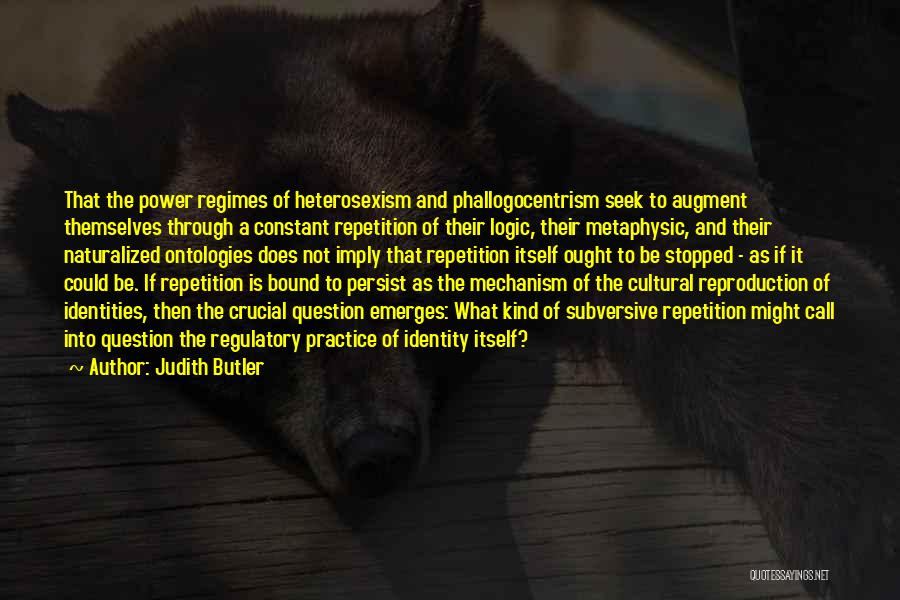 That the power regimes of heterosexism and phallogocentrism seek to augment themselves through a constant repetition of their logic, their metaphysic, and their naturalized ontologies does not imply that repetition itself ought to be stopped - as if it could be. If repetition is bound to persist as the mechanism of the cultural reproduction of identities, then the crucial question emerges: What kind of subversive repetition might call into question the regulatory practice of identity itself?

~ Author: Judith Butler

QUOTESSAYINGS.NET